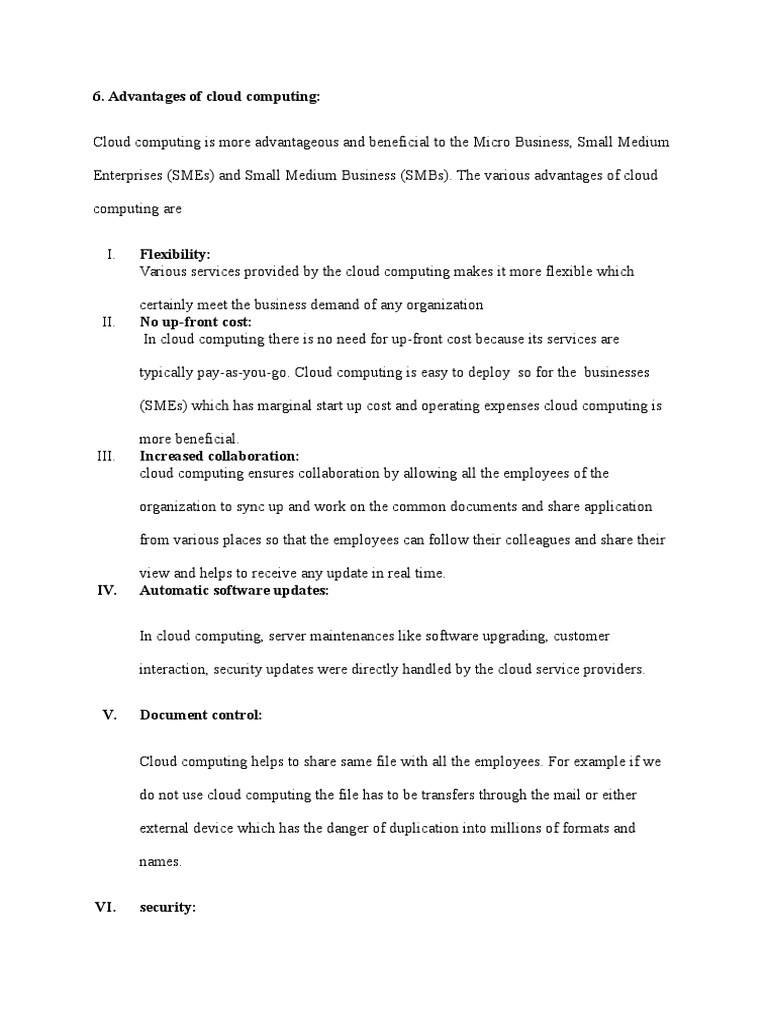 6. Advantages of cloud computing:

Cloud computing is more advantageous and beneficial to the Micro Business, Small Medium Enterprises (SMEs) and Small Medium Business (SMBs). The various advantages of cloud computing are

I. Flexibility:
Various services provided by the cloud computing makes it more flexible which certainly meet the business demand of any organization

II. No up-front cost:
In cloud computing there is no need for up-front cost because its services are typically pay-as-you-go. Cloud computing is easy to deploy so for the businesses (SMEs) which has marginal start up cost and operating expenses cloud computing is more beneficial.

III. Increased collaboration:
cloud computing ensures collaboration by allowing all the employees of the organization to sync up and work on the common documents and share application from various places so that the employees can follow their colleagues and share their view and helps to receive any update in real time.

IV. Automatic software updates:

In cloud computing, server maintenances like software upgrading, customer interaction, security updates were directly handled by the cloud service providers.

V. Document control:

Cloud computing helps to share same file with all the employees. For example if we do not use cloud computing the file has to be transfers through the mail or either external device which has the danger of duplication into millions of formats and names.

VI. security: